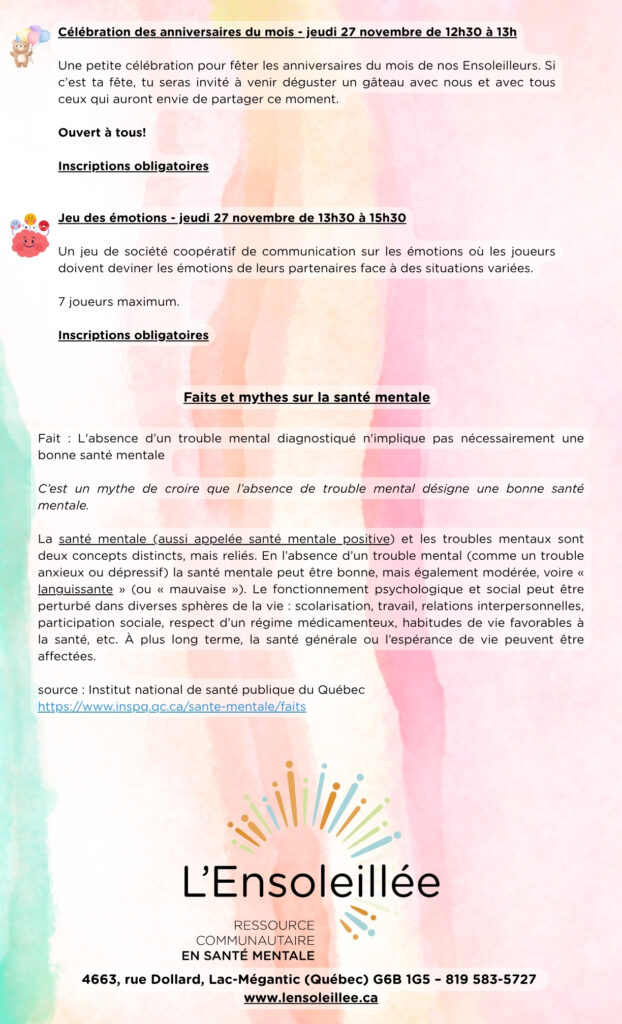 Célébration des anniversaires du mois - jeudi 27 novembre de 12h30 à 13h

Une petite célébration pour fêter les anniversaires du mois de nos Ensoleilleurs. Si c'est ta fête, tu seras invité à venir déguster un gâteau avec nous et avec tous ceux qui auront envie de partager ce moment.

Ouvert à tous!

Inscriptions obligatoires

Jeu des émotions - jeudi 27 novembre de 13h30 à 15h30

Un jeu de société coopératif de communication sur les émotions où les joueurs doivent deviner les émotions de leurs partenaires face à des situations variées.

7 joueurs maximum.

Inscriptions obligatoires

Faits et mythes sur la santé mentale

Fait : L'absence d'un trouble mental diagnostiqué n'implique pas nécessairement une bonne santé mentale

C'est un mythe de croire que l'absence de trouble mental désigne une bonne santé mentale.

La santé mentale (aussi appelée santé mentale positive) et les troubles mentaux sont deux concepts distincts, mais reliés. En l'absence d'un trouble mental (comme un trouble anxieux ou dépressif) la santé mentale peut être bonne, mais également modérée, voire « languissante » (ou « mauvaise »). Le fonctionnement psychologique et social peut être perturbé dans diverses sphères de la vie : scolarisation, travail, relations interpersonnelles, participation sociale, respect d'un régime médicamenteux, habitudes de vie favorables à la santé, etc. À plus long terme, la santé générale ou l'espérance de vie peuvent être affectées.

source : Institut national de santé publique du Québec
https://www.inspq.qc.ca/sante-mentale/faits

L'Ensoleillée
RESSOURCE COMMUNAUTAIRE EN SANTÉ MENTALE

4663, rue Dollard, Lac-Mégantic (Québec) G6B 1G5 – 819 583-5727
www.lensoleillee.ca